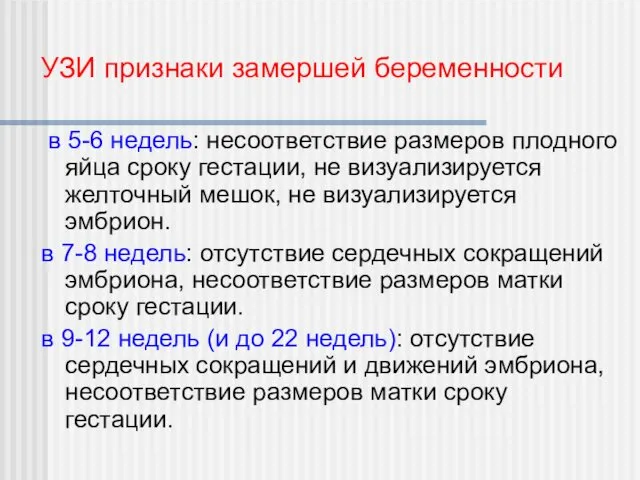 УЗИ признаки замершей беременности

в 5-6 недель: несоответствие размеров плодного яйца сроку гестации, не визуализируется желточный мешок, не визуализируется эмбрион.

в 7-8 недель: отсутствие сердечных сокращений эмбриона, несоответствие размеров матки сроку гестации.

в 9-12 недель (и до 22 недель): отсутствие сердечных сокращений и движений эмбриона, несоответствие размеров матки сроку гестации.